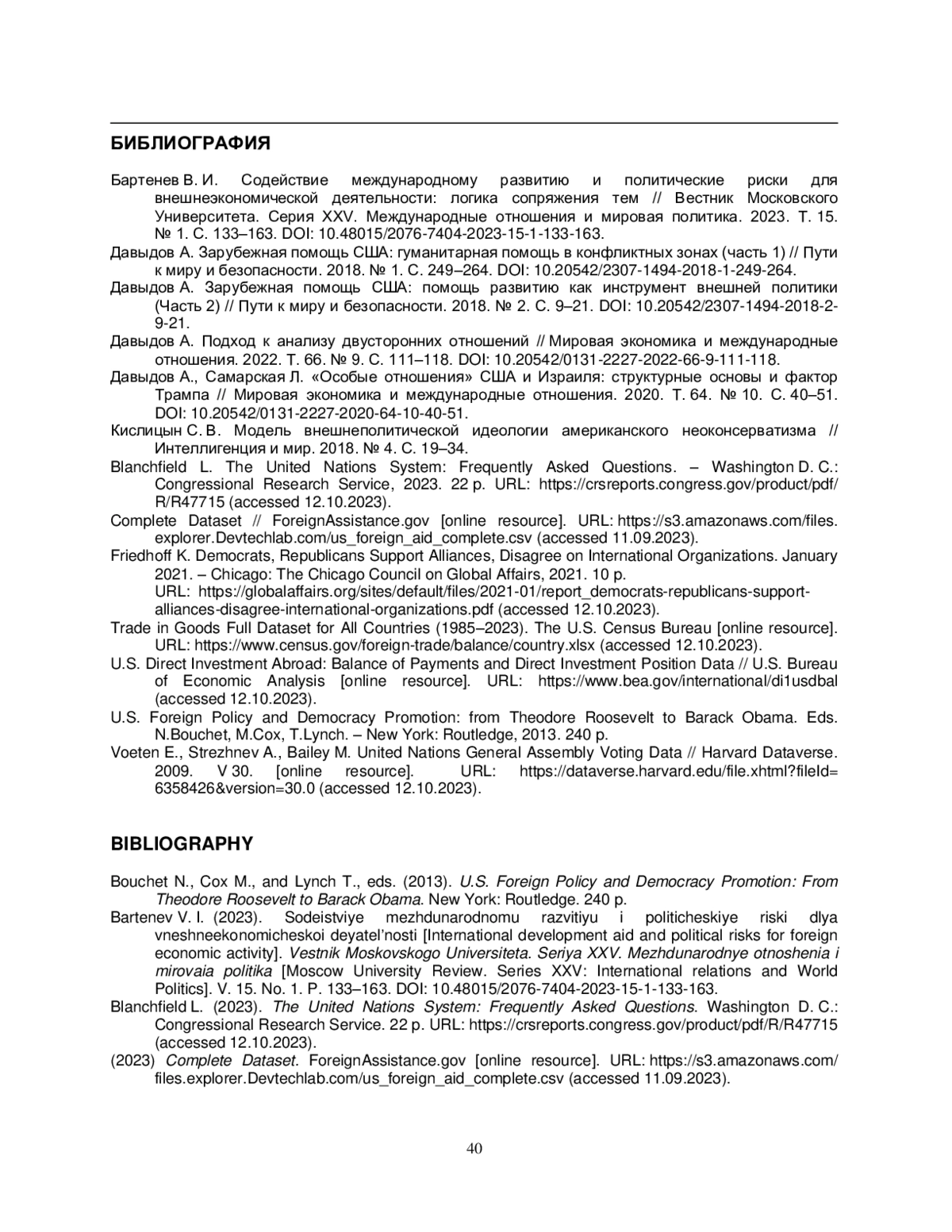 БИБЛИОГРАФИЯ

Бартенев В. И. Содействие международному развитию и политические риски для внешнеэкономической деятельности: логика сопряжения тем // Вестник Московского Университета. Серия XXV. Международные отношения и мировая политика. 2023. Т. 15. № 1. С. 133–163. DOI: 10.48015/2076-7404-2023-15-1-133-163.

Давыдов А. Зарубежная помощь США: гуманитарная помощь в конфликтных зонах (часть 1) // Пути к миру и безопасности. 2018. № 1. С. 249–264. DOI: 10.20542/2307-1494-2018-1-249-264.

Давыдов А. Зарубежная помощь США: помощь развитию как инструмент внешней политики (Часть 2) // Пути к миру и безопасности. 2018. № 2. С. 9–21. DOI: 10.20542/2307-1494-2018-2-9-21.

Давыдов А. Подход к анализу двусторонних отношений // Мировая экономика и международные отношения. 2022. Т. 66. № 9. С. 111–118. DOI: 10.20542/0131-2227-2022-66-9-111-118.

Давыдов А., Самарская Л. «Особые отношения» США и Израиля: структурные основы и фактор Трампа // Мировая экономика и международные отношения. 2020. Т. 64. № 10. С. 40–51. DOI: 10.20542/0131-2227-2020-64-10-40-51.

Кислицын С. В. Модель внешнеполитической идеологии американского неоконсерватизма // Интеллигенция и мир. 2018. № 4. С. 19–34.

Blanchfield L. The United Nations System: Frequently Asked Questions. – Washington D. C.: Congressional Research Service, 2023. 22 p. URL: https://crsreports.congress.gov/product/pdf/R/R47715 (accessed 12.10.2023).

Complete Dataset // ForeignAssistance.gov [online resource]. URL: https://s3.amazonaws.com/files.explorer.Devtechlab.com/us_foreign_aid_complete.csv (accessed 11.09.2023).

Friedhoff K. Democrats, Republicans Support Alliances, Disagree on International Organizations. January 2021. – Chicago: The Chicago Council on Global Affairs, 2021. 10 p. URL: https://globalaffairs.org/sites/default/files/2021-01/report_democrats-republicans-support-alliances-disagree-international-organizations.pdf (accessed 12.10.2023).

Trade in Goods Full Dataset for All Countries (1985–2023). The U.S. Census Bureau [online resource]. URL: https://www.census.gov/foreign-trade/balance/country.xlsx (accessed 12.10.2023).

U.S. Direct Investment Abroad: Balance of Payments and Direct Investment Position Data // U.S. Bureau of Economic Analysis [online resource]. URL: https://www.bea.gov/international/di1usdbal (accessed 12.10.2023).

U.S. Foreign Policy and Democracy Promotion: from Theodore Roosevelt to Barack Obama. Eds. N.Bouchet, M.Cox, T.Lynch. – New York: Routledge, 2013. 240 p.

Voeten E., Strezhnev A., Bailey M. United Nations General Assembly Voting Data // Harvard Dataverse. 2009. V 30. [online resource]. URL: https://dataverse.harvard.edu/file.xhtml?fileId=6358426&version=30.0 (accessed 12.10.2023).

BIBLIOGRAPHY

Bouchet N., Cox M., and Lynch T., eds. (2013). U.S. Foreign Policy and Democracy Promotion: From Theodore Roosevelt to Barack Obama. New York: Routledge. 240 p.

Bartenev V. I. (2023). Sodeistviye mezhdunarodnomu razvitiyu i politicheskiye riski dlya vneshneekonomicheskoi deyatel'nosti [International development aid and political risks for foreign economic activity]. Vestnik Moskovskogo Universiteta. Seriya XXV. Mezhdunarodnye otnoshenia i mirovaia politika [Moscow University Review. Series XXV: International relations and World Politics]. V. 15. No. 1. P. 133–163. DOI: 10.48015/2076-7404-2023-15-1-133-163.

Blanchfield L. (2023). The United Nations System: Frequently Asked Questions. Washington D. C.: Congressional Research Service. 22 p. URL: https://crsreports.congress.gov/product/pdf/R/R47715 (accessed 12.10.2023).

(2023) Complete Dataset. ForeignAssistance.gov [online resource]. URL: https://s3.amazonaws.com/files.explorer.Devtechlab.com/us_foreign_aid_complete.csv (accessed 11.09.2023).

40